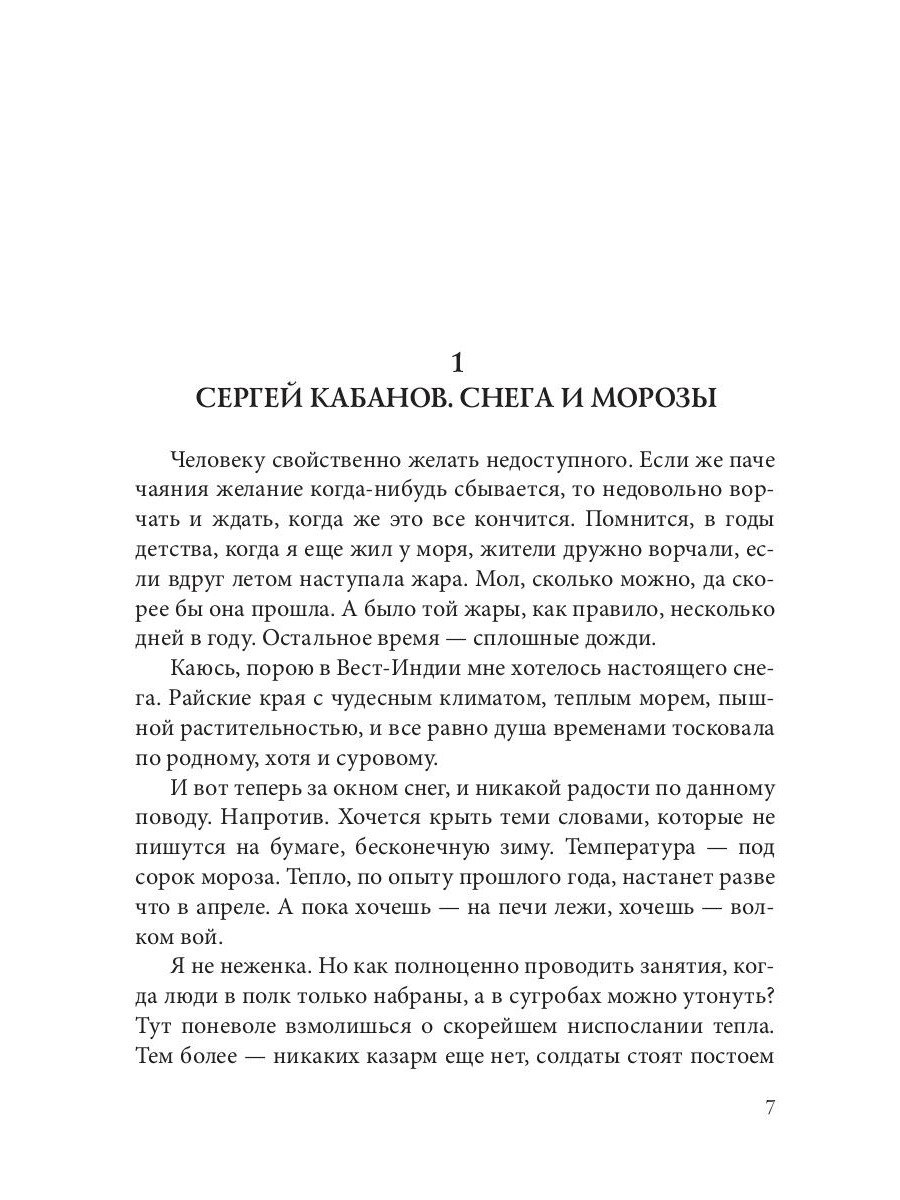 1
СЕРГЕЙ КАБАНОВ. СНЕГА И МОРОЗЫ

Человеку свойственно желать недоступного. Если же паче чаяния желание когда-нибудь сбывается, то недовольно ворчать и ждать, когда же это все кончится. Помнится, в годы детства, когда я еще жил у моря, жители дружно ворчали, если вдруг летом наступала жара. Мол, сколько можно, да скорее бы она прошла. А было той жары, как правило, несколько дней в году. Остальное время — сплошные дожди.

Каюсь, порою в Вест-Индии мне хотелось настоящего снега. Райские края с чудесным климатом, теплым морем, пышной растительностью, и все равно душа временами тосковала по родному, хотя и суровому.

И вот теперь за окном снег, и никакой радости по данному поводу. Напротив. Хочется крыть теми словами, которые не пишутся на бумаге, бесконечную зиму. Температура — под сорок мороза. Тепло, по опыту прошлого года, настанет разве что в апреле. А пока хочешь — на печи лежи, хочешь — волком вой.

Я не неженка. Но как полноценно проводить занятия, когда люди в полк только набраны, а в сугробах можно утонуть? Тут поневоле взмолишься о скорейшем ниспослании тепла. Тем более — никаких казарм еще нет, солдаты стоят постоем

7